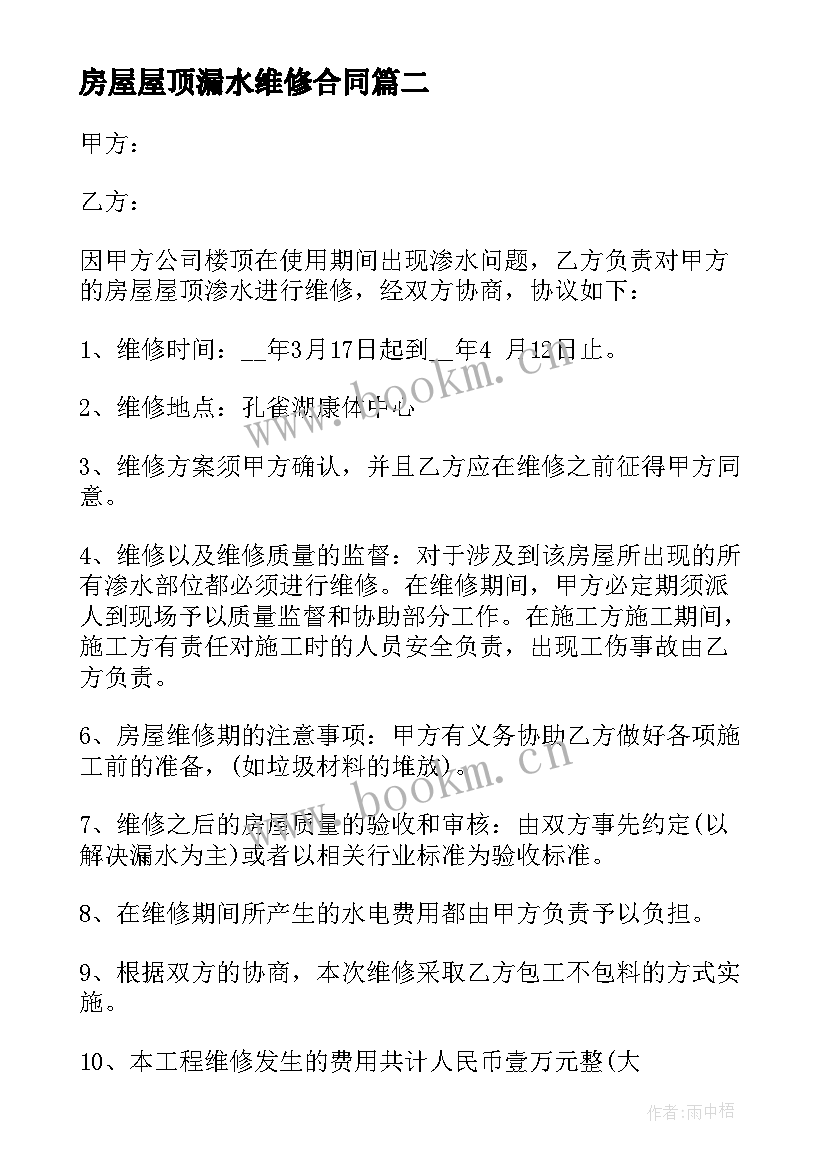 房屋屋顶漏水维修合同篇二

甲方：

乙方：

因甲方公司楼顶在使用期间出现渗水问题，乙方负责对甲方的房屋屋顶渗水进行维修，经双方协商，协议如下：

1、维修时间：__年3月17日起到__年4 月12日止。

2、维修地点：孔雀湖康体中心

3、维修方案须甲方确认，并且乙方应在维修之前征得甲方同意。

4、维修以及维修质量的监督：对于涉及到该房屋所出现的所有渗水部位都必须进行维修。在维修期间，甲方必定期须派人到现场予以质量监督和协助部分工作。在施工方施工期间，施工方有责任对施工时的人员安全负责，出现工伤事故由乙方负责。

6、房屋维修期的注意事项：甲方有义务协助乙方做好各项施工前的准备，(如垃圾材料的堆放)。

7、维修之后的房屋质量的验收和审核：由双方事先约定(以解决漏水为主)或者以相关行业标准为验收标准。

8、在维修期间所产生的水电费用都由甲方负责予以负担。

9、根据双方的协商，本次维修采取乙方包工不包料的方式实施。

10、本工程维修发生的费用共计人民币壹万元整(大

www.bookm.cn

www.bookm.cn

作者：雨中梧